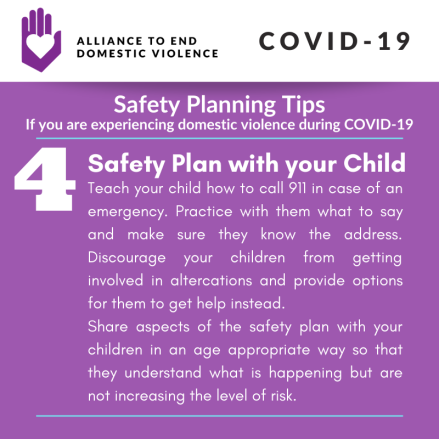 ALLIANCE TO END DOMESTIC VIOLENCE

COVID-19

Safety Planning Tips
If you are experiencing domestic violence during COVID-19

4

Safety Plan with your Child

Teach your child how to call 911 in case of an emergency. Practice with them what to say and make sure they know the address. Discourage your children from getting involved in altercations and provide options for them to get help instead.

Share aspects of the safety plan with your children in an age appropriate way so that they understand what is happening but are not increasing the level of risk.